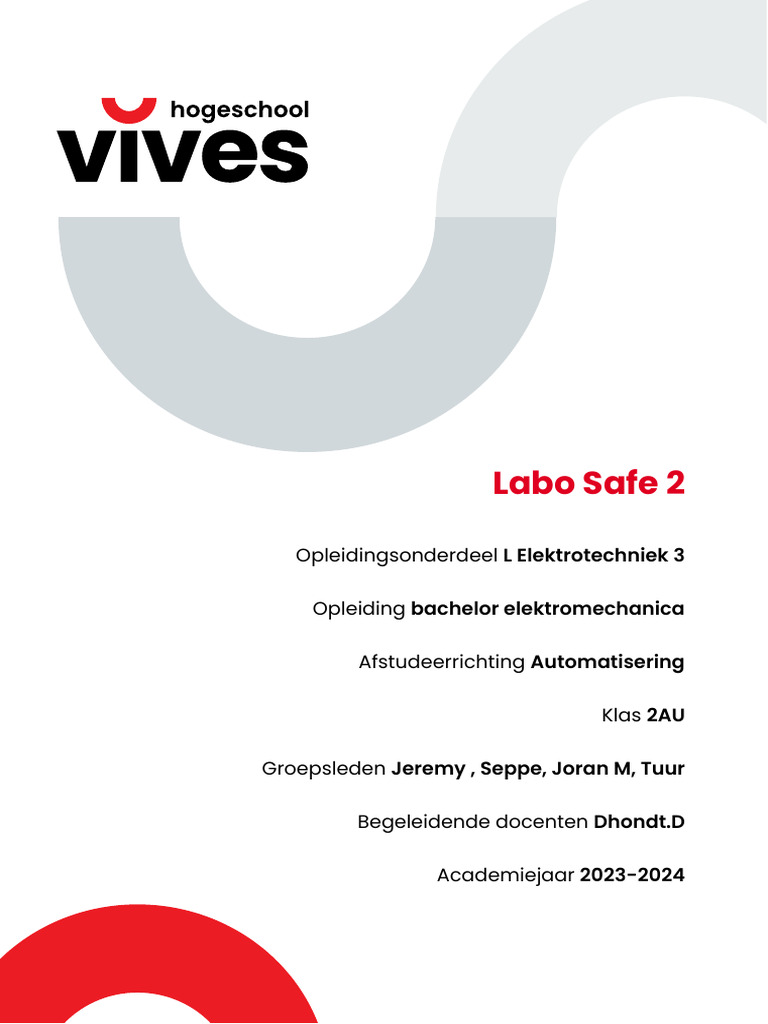 hogeschool
vives

Labo Safe 2

Opleidingsonderdeel L Elektrotechniek 3

Opleiding bachelor elektromechanica

Afstudeerrichting Automatisering

Klas 2AU

Groepsleden Jeremy , Seppe, Joran M, Tuur

Begeleidende docenten Dhondt.D

Academiejaar 2023-2024